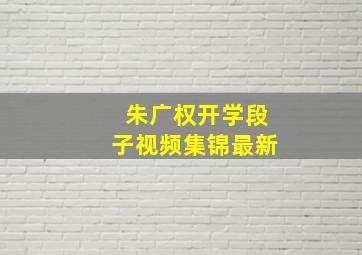 朱广权开学段子视频集锦最新